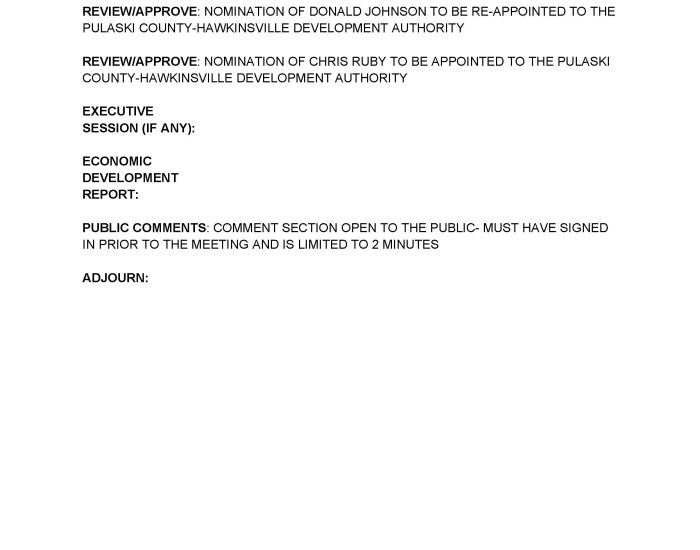 REVIEW/APPROVE: NOMINATION OF DONALD JOHNSON TO BE RE-APPOINTED TO THE PULASKI COUNTY-HAWKINSVILLE DEVELOPMENT AUTHORITY

REVIEW/APPROVE: NOMINATION OF CHRIS RUBY TO BE APPOINTED TO THE PULASKI COUNTY-HAWKINSVILLE DEVELOPMENT AUTHORITY

EXECUTIVE SESSION (IF ANY):

ECONOMIC DEVELOPMENT REPORT:

PUBLIC COMMENTS: COMMENT SECTION OPEN TO THE PUBLIC- MUST HAVE SIGNED IN PRIOR TO THE MEETING AND IS LIMITED TO 2 MINUTES

ADJOURN: